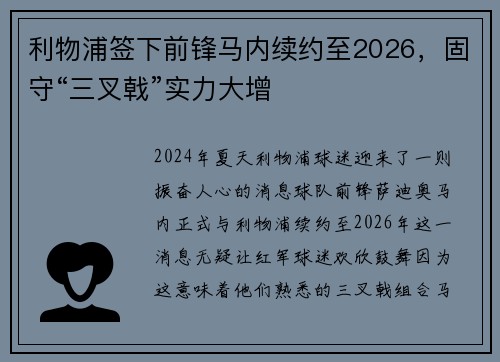 利物浦签下前锋马内续约至2026，固守“三叉戟”实力大增

2024年夏天利物浦球迷迎来了一则振奋人心的消息球队前锋萨迪奥马内正式与利物浦续约至2026年这一消息无疑让红军球迷欢欣鼓舞因为这意味着他们熟悉的三叉戟组合马